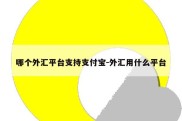 哪个外汇平台支持支付宝-外汇用什么平台